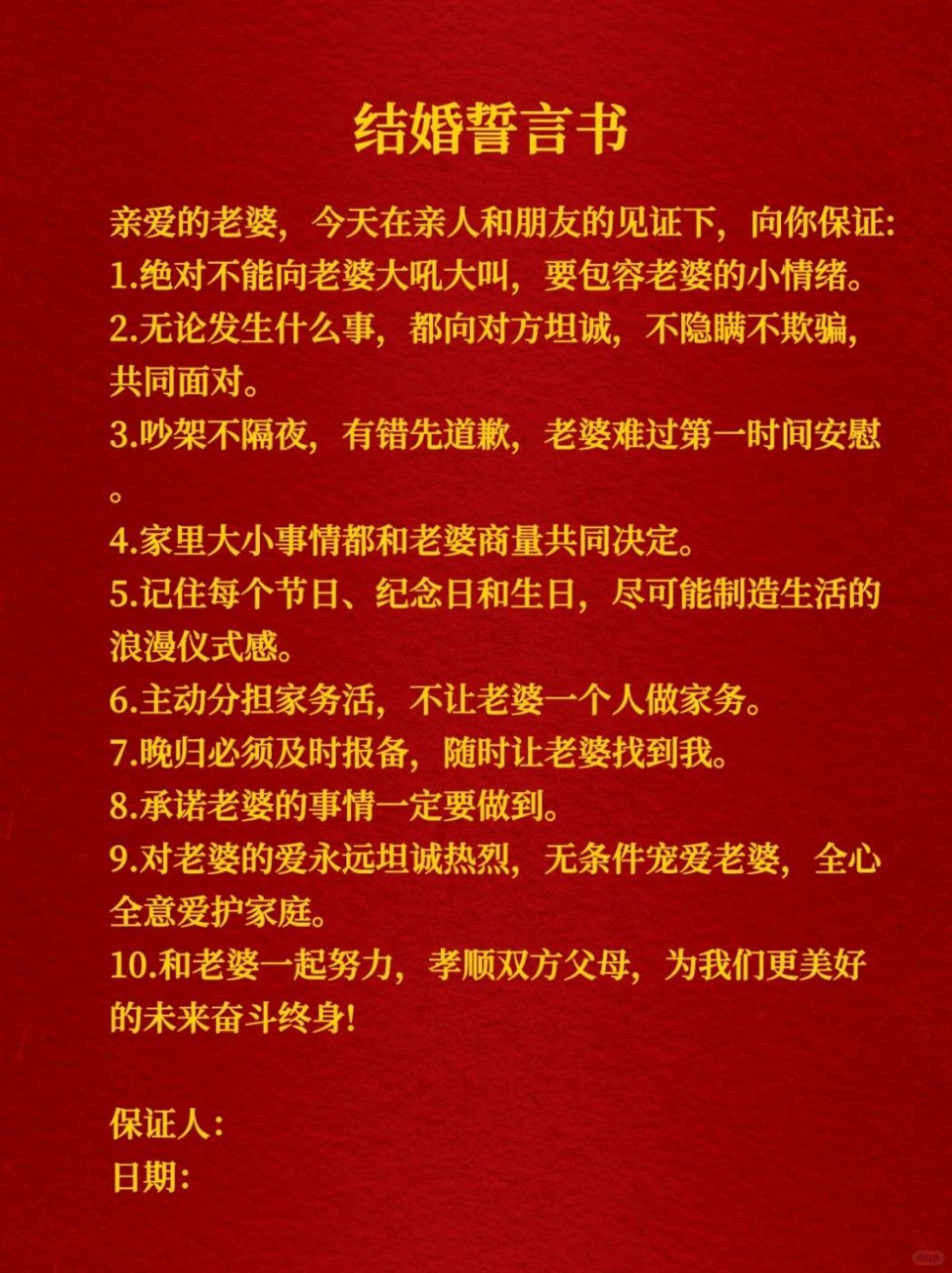 结婚誓言书

亲爱的老婆，今天在亲人和朋友的见证下，向你保证:
1.绝对不能向老婆大吼大叫，要包容老婆的小情绪。
2.无论发生什么事，都向对方坦诚，不隐瞒不欺骗，共同面对。
3.吵架不隔夜，有错先道歉，老婆难过第一时间安慰。
4.家里大小事情都和老婆商量共同决定。
5.记住每个节日、纪念日和生日，尽可能制造生活的浪漫仪式感。
6.主动分担家务活，不让老婆一个人做家务。
7.晚归必须及时报备，随时让老婆找到我。
8.承诺老婆的事情一定要做到。
9.对老婆的爱永远坦诚热烈，无条件宠爱老婆，全心全意爱护家庭。
10.和老婆一起努力，孝顺双方父母，为我们更美好的未来奋斗终身!

保证人:
日期: